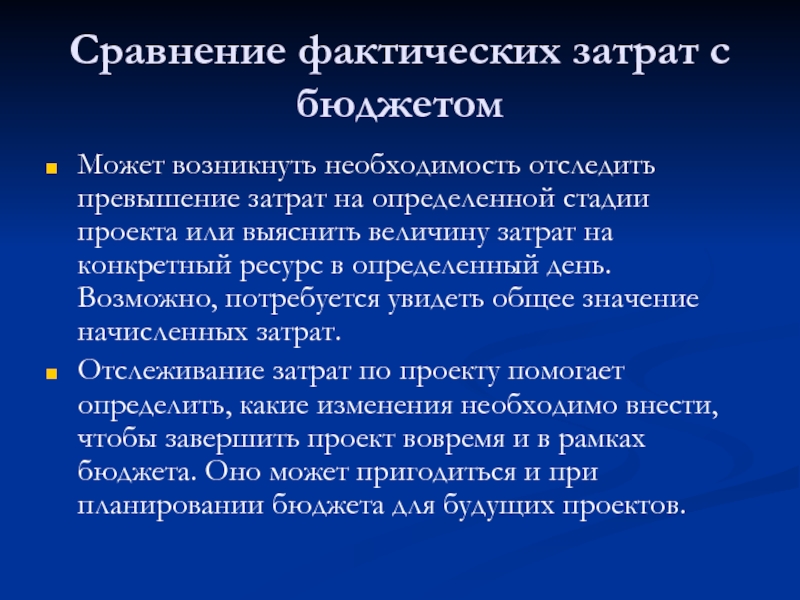 Сравнение фактических затрат с бюджетом

Может возникнуть необходимость отследить превышение затрат на определенной стадии проекта или выяснить величину затрат на конкретный ресурс в определенный день. Возможно, потребуется увидеть общее значение начисленных затрат.

Отслеживание затрат по проекту помогает определить, какие изменения необходимо внести, чтобы завершить проект вовремя и в рамках бюджета. Оно может пригодиться и при планировании бюджета для будущих проектов.